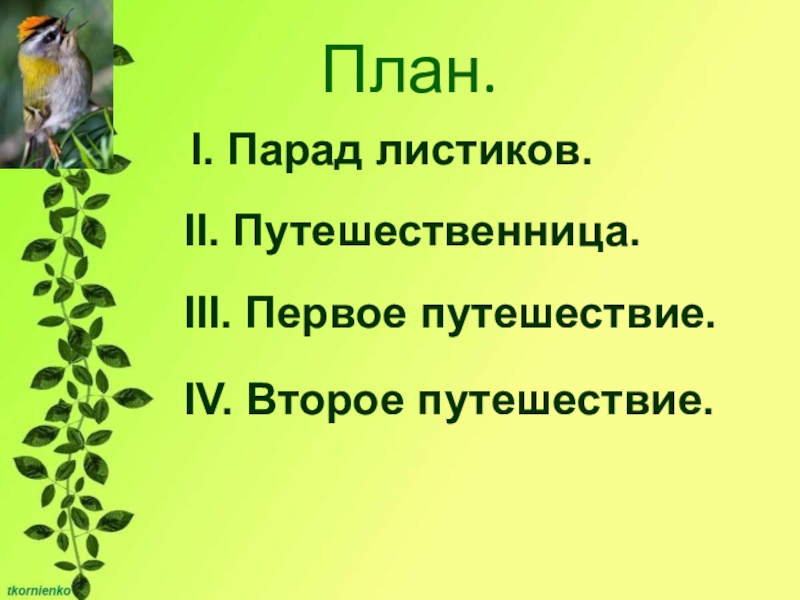 План.

I. Парад листиков.

II. Путешественница.

III. Первое путешествие.

IV. Второе путешествие.

tkornienko